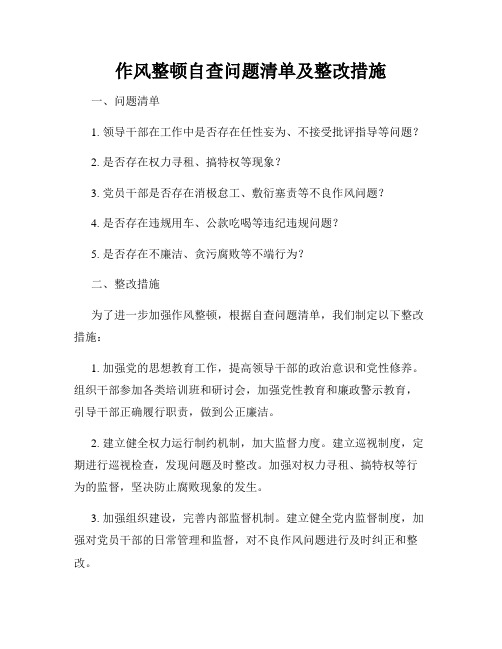 作风整顿自查问题清单及整改措施

一、问题清单

1. 领导干部在工作中是否存在任性妄为、不接受批评指导等问题？

2. 是否存在权力寻租、搞特权等现象？

3. 党员干部是否存在消极怠工、敷衍塞责等不良作风问题？

4. 是否存在违规用车、公款吃喝等违纪违规问题？

5. 是否存在不廉洁、贪污腐败等不端行为？

二、整改措施

为了进一步加强作风整顿，根据自查问题清单，我们制定以下整改措施：

1. 加强党的思想教育工作，提高领导干部的政治意识和党性修养。组织干部参加各类培训班和研讨会，加强党性教育和廉政警示教育，引导干部正确履行职责，做到公正廉洁。

2. 建立健全权力运行制约机制，加大监督力度。建立巡视制度，定期进行巡视检查，发现问题及时整改。加强对权力寻租、搞特权等行为的监督，坚决防止腐败现象的发生。

3. 加强组织建设，完善内部监督机制。建立健全党内监督制度，加强对党员干部的日常管理和监督，对不良作风问题进行及时纠正和整改。